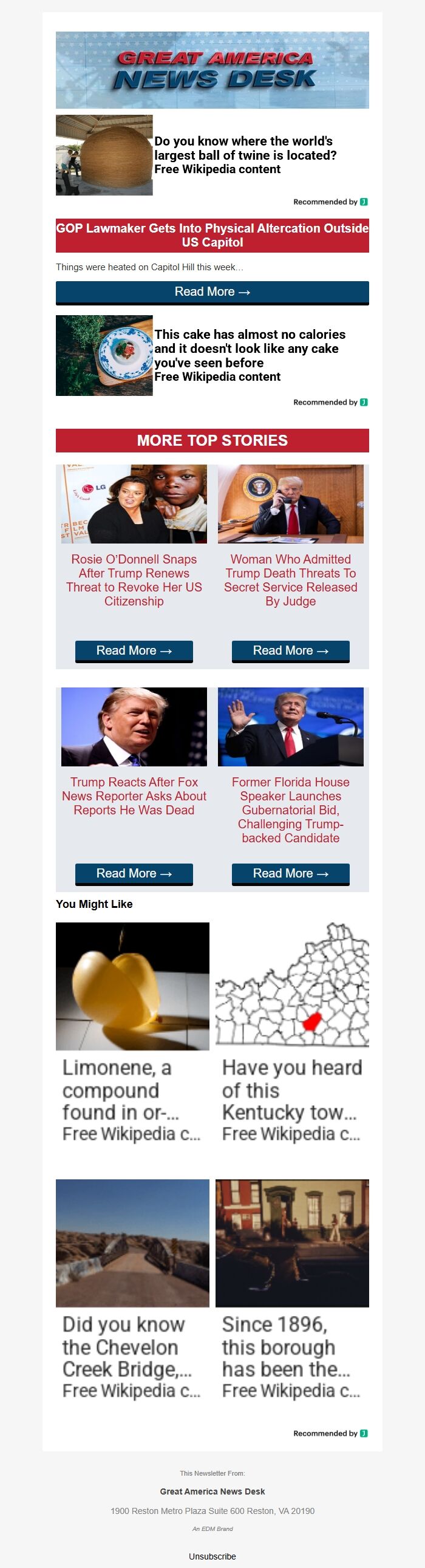 GREAT AMERICA NEWS DESK

Do you know where the world's largest ball of twine is located?
Free Wikipedia content

Recommended by

GOP Lawmaker Gets Into Physical Altercation Outside US Capitol

Things were heated on Capitol Hill this week...

Read More →

This cake has almost no calories and it doesn't look like any cake you've seen before
Free Wikipedia content

Recommended by

MORE TOP STORIES

Rosie O'Donnell Snaps After Trump Renews Threat to Revoke Her US Citizenship

Read More →

Woman Who Admitted Trump Death Threats To Secret Service Released By Judge

Read More →

Trump Reacts After Fox News Reporter Asks About Reports He Was Dead

Read More →

Former Florida House Speaker Launches Gubernatorial Bid, Challenging Trump-backed Candidate

Read More →

You Might Like

Limonene, a compound found in or-...
Free Wikipedia c...

Have you heard of this Kentucky tow...
Free Wikipedia c...

Did you know the Chevelon Creek Bridge,...
Free Wikipedia c...

Since 1896, this borough has been the...
Free Wikipedia c...

Recommended by

This Newsletter From:

Great America News Desk

1900 Reston Metro Plaza Suite 600 Reston, VA 20190

An EDM Brand

Unsubscribe